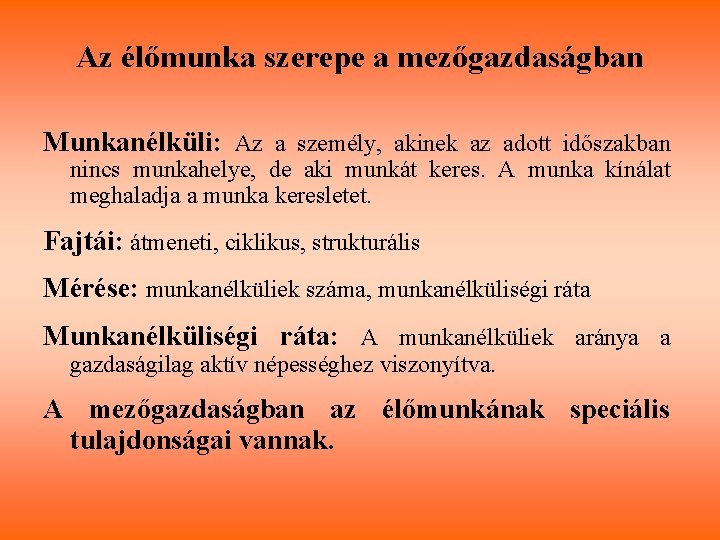 Az élőmunka szerepe a mezőgazdaságban

Munkanélküli: Az a személy, akinek az adott időszakban nincs munkahelye, de aki munkát keres. A munka kínálat meghaladja a munka keresletet.

Fajtái: átmeneti, ciklikus, strukturális

Mérése: munkanélküliek száma, munkanélküliségi ráta

Munkanélküliségi ráta: A munkanélküliek aránya a gazdaságilag aktív népességhez viszonyítva.

A mezőgazdaságban az élőmunkának speciális tulajdonságai vannak.